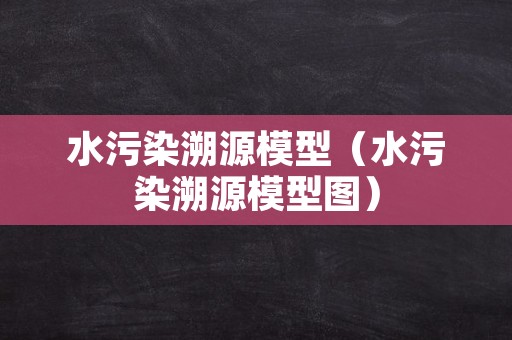 水污染溯源模型（水污染溯源模型图）